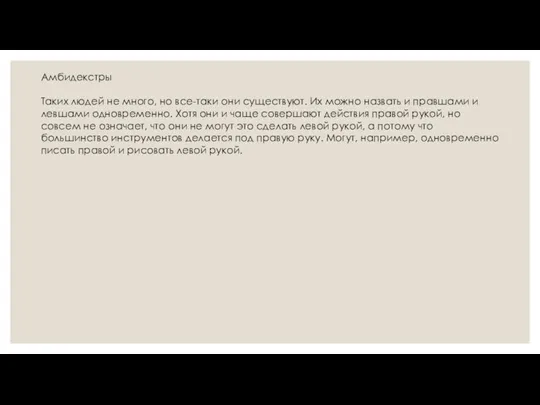 Амбидекстры

Таких людей не много, но все-таки они существуют. Их можно назвать и правшами и левшами одновременно. Хотя они и чаще совершают действия правой рукой, но совсем не означает, что они не могут это сделать левой рукой, а потому что большинство инструментов делается под правую руку. Могут, например, одновременно писать правой и рисовать левой рукой.